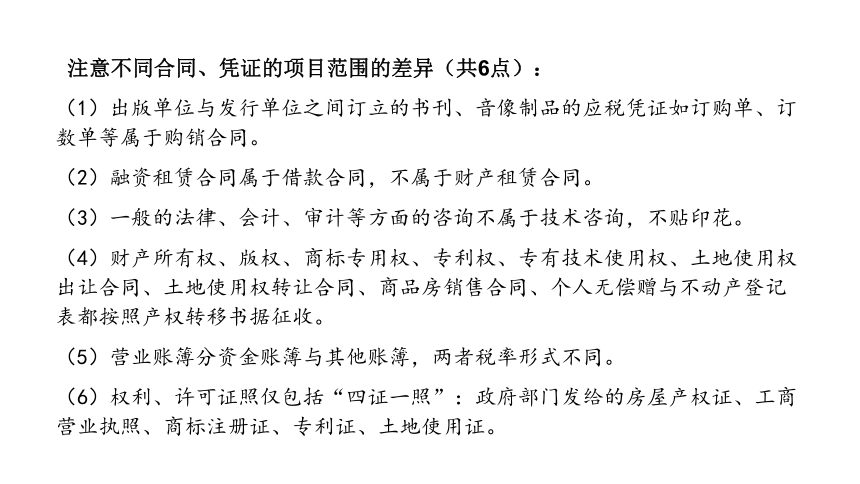 注意不同合同、凭证的项目范围的差异（共6点）：

（1）出版单位与发行单位之间订立的书刊、音像制品的应税凭证如订购单、订数单等属于购销合同。

（2）融资租赁合同属于借款合同，不属于财产租赁合同。

（3）一般的法律、会计、审计等方面的咨询不属于技术咨询，不贴印花。

（4）财产所有权、版权、商标专用权、专利权、专有技术使用权、土地使用权出让合同、土地使用权转让合同、商品房销售合同、个人无偿赠与不动产登记表都按照产权转移书据征收。

（5）营业账簿分资金账簿与其他账簿，两者税率形式不同。

（6）权利、许可证照仅包括“四证一照”：政府部门发给的房屋产权证、工商营业执照、商标注册证、专利证、土地使用证。